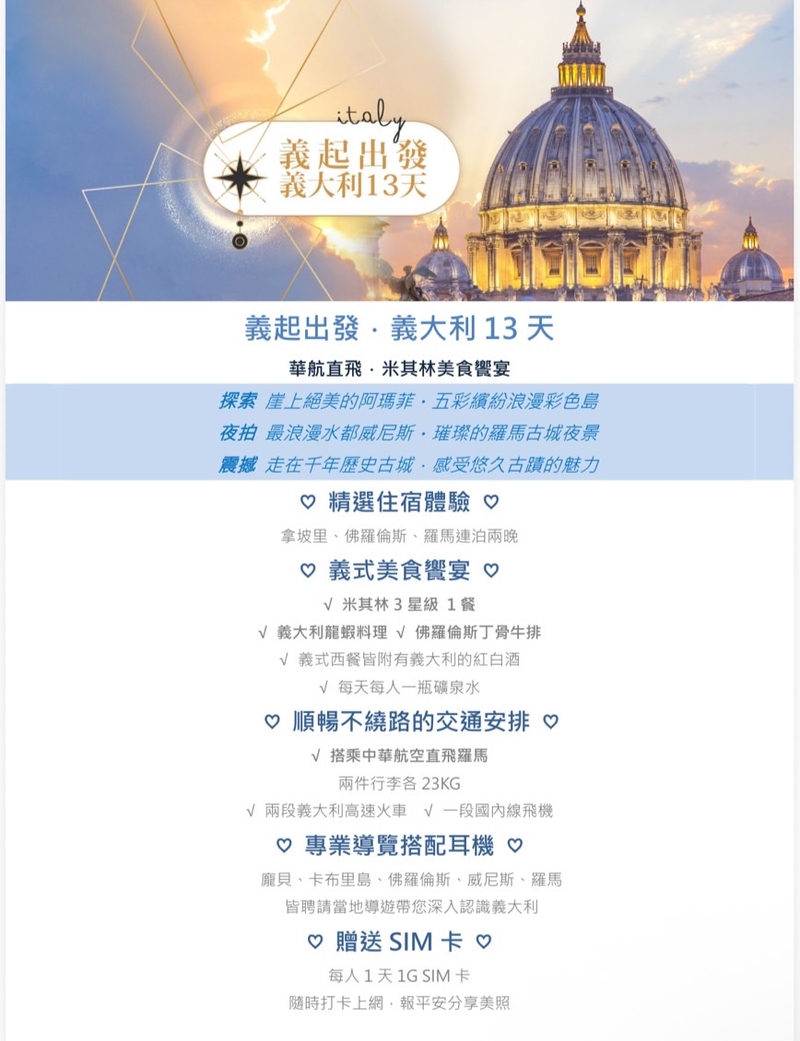 italy
義起出發
義大利13天

義起出發 · 義大利 13 天

華航直飛 · 米其林美食饗宴

探索 崖上絕美的阿瑪菲 · 五彩繽紛浪漫彩色島
夜拍 最浪漫水都威尼斯 · 璀璨的羅馬古城夜景
震撼 走在千年歷史古城 · 感受悠久古蹟的魅力

♡ 精選住宿體驗 ♡

拿坡里、佛羅倫斯、羅馬連泊兩晚

♡ 義式美食饗宴 ♡

√ 米其林 3 星級 1 餐
√ 義大利龍蝦料理 √ 佛羅倫斯丁骨牛排
√ 義式西餐皆附有義大利的紅白酒
√ 每天每人一瓶礦泉水

♡ 順暢不繞路的交通安排 ♡

√ 搭乘中華航空直飛羅馬
兩件行李各 23KG
√ 兩段義大利高速火車 √ 一段國內線飛機

♡ 專業導覽搭配耳機 ♡

龐貝、卡布里島、佛羅倫斯、威尼斯、羅馬
皆聘請當地導遊帶您深入認識義大利

♡ 贈送 SIM 卡 ♡

每人 1 天 1G SIM 卡
隨時打卡上網，報平安分享美照